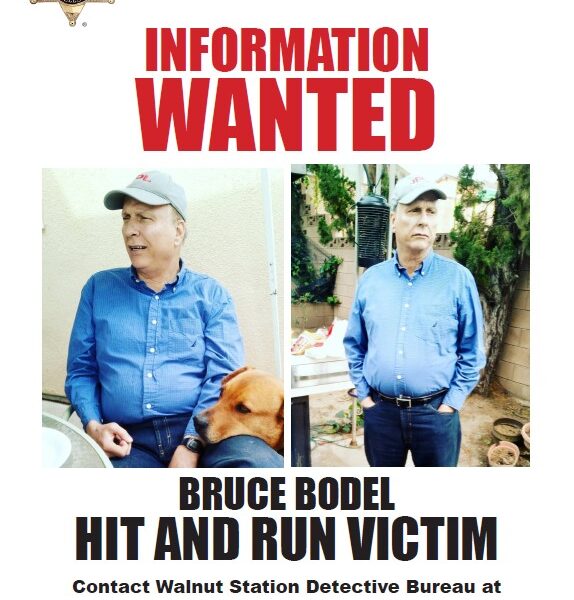 INFORMATION
WANTED

BRUCE BODEL
HIT AND RUN VICTIM

Contact Walnut Station Detective Bureau at